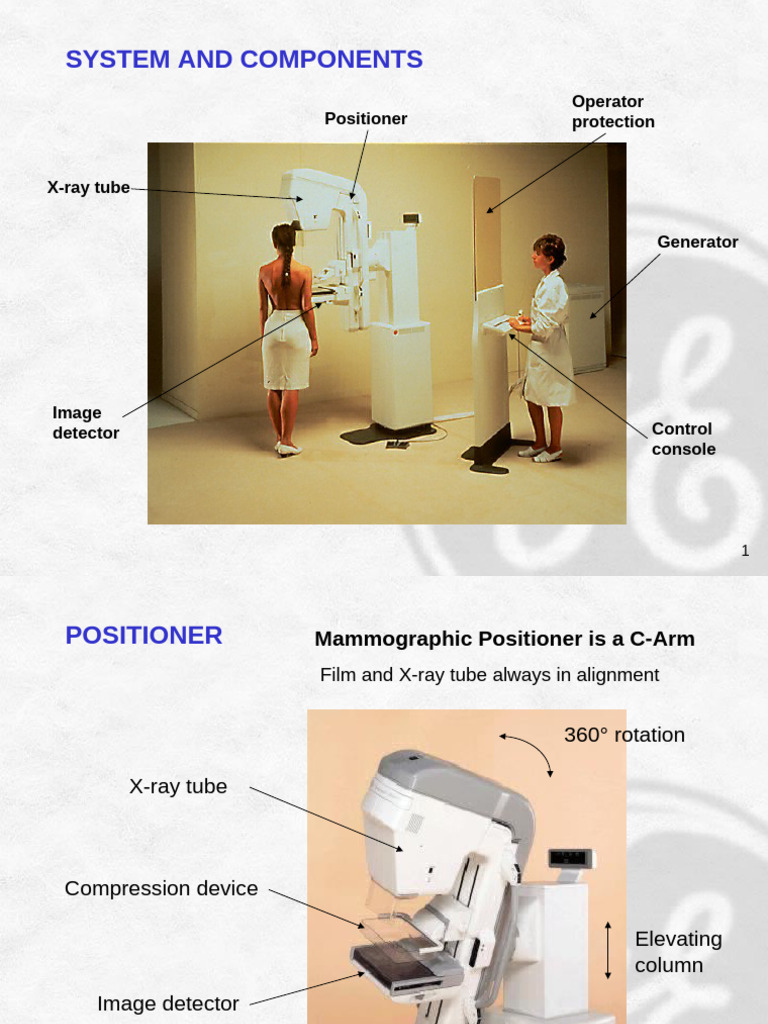 SYSTEM AND COMPONENTS

Positioner

Operator protection

X-ray tube

Generator

Image detector

Control console

1

POSITIONER

Mammographic Positioner is a C-Arm

Film and X-ray tube always in alignment

360° rotation

X-ray tube

Compression device

Elevating column

Image detector